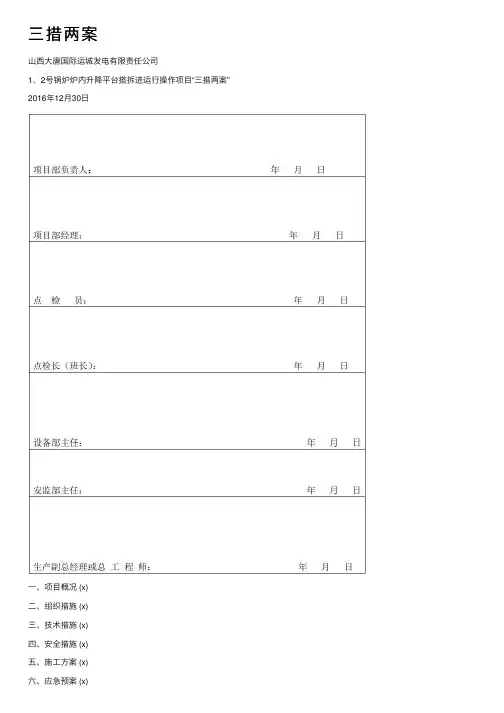 三措两案

山西大唐国际运城发电有限责任公司

1、2号锅炉炉内升降平台搭拆进运行操作项目“三措两案”

2016年12月30日

项目部负责人： 年 月 日

项目部经理： 年 月 日

点 检 员： 年 月 日

点检长（班长）： 年 月 日

设备部主任： 年 月 日

安监部主任： 年 月 日

生产副总经理或总 工 程 师： 年 月 日

一、项目概况 (x)

二、组织措施 (x)

三、技术措施 (x)

四、安全措施 (x)

五、施工方案 (x)

六、应急预案 (x)